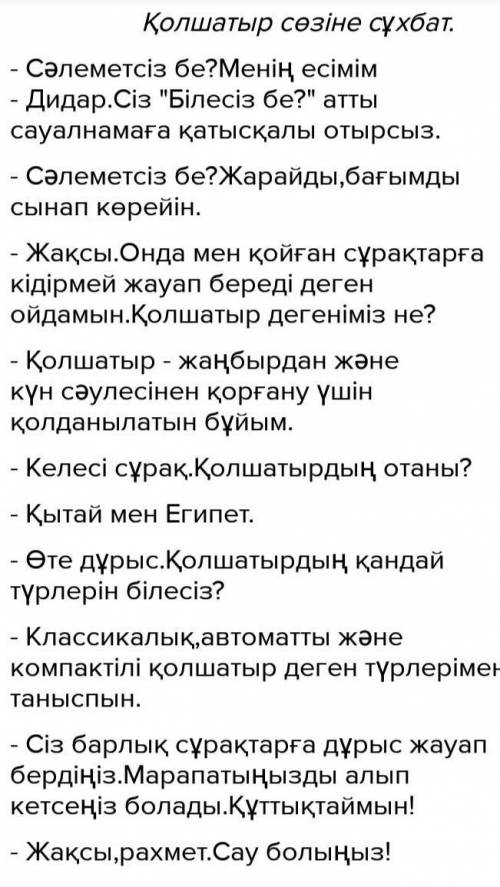 Қолшатыр сөзіне сұхбат.

- Сәлеметсіз бе?Менің есімім
- Дидар.Сіз "Білесіз бе?" атты сауалнамаға қатысқалы отырсыз.

- Сәлеметсіз бе?Жарайды,бағымды сынап көрейін.

- Жақсы.Онда мен қойған сұрақтарға кідірмей жауап береді деген ойдамын.Қолшатыр дегеніміз не?

- Қолшатыр - жаңбырдан және күн сәулесінен қорғану үшін қолданылатын бұйым.

- Келесі сұрақ.Қолшатырдың отаны?

- Қытай мен Египет.

- Өте дұрыс.Қолшатырдың қандай түрлерін білесіз?

- Классикалық,автоматты және компактілі қолшатыр деген түрлерімен таныспын.

- Сіз барлық сұрақтарға дұрыс жауап бердіңіз.Марапатыңызды алып кетсеңіз болады.Құттықтаймын!

- Жақсы,рахмет.Сау болыңыз!